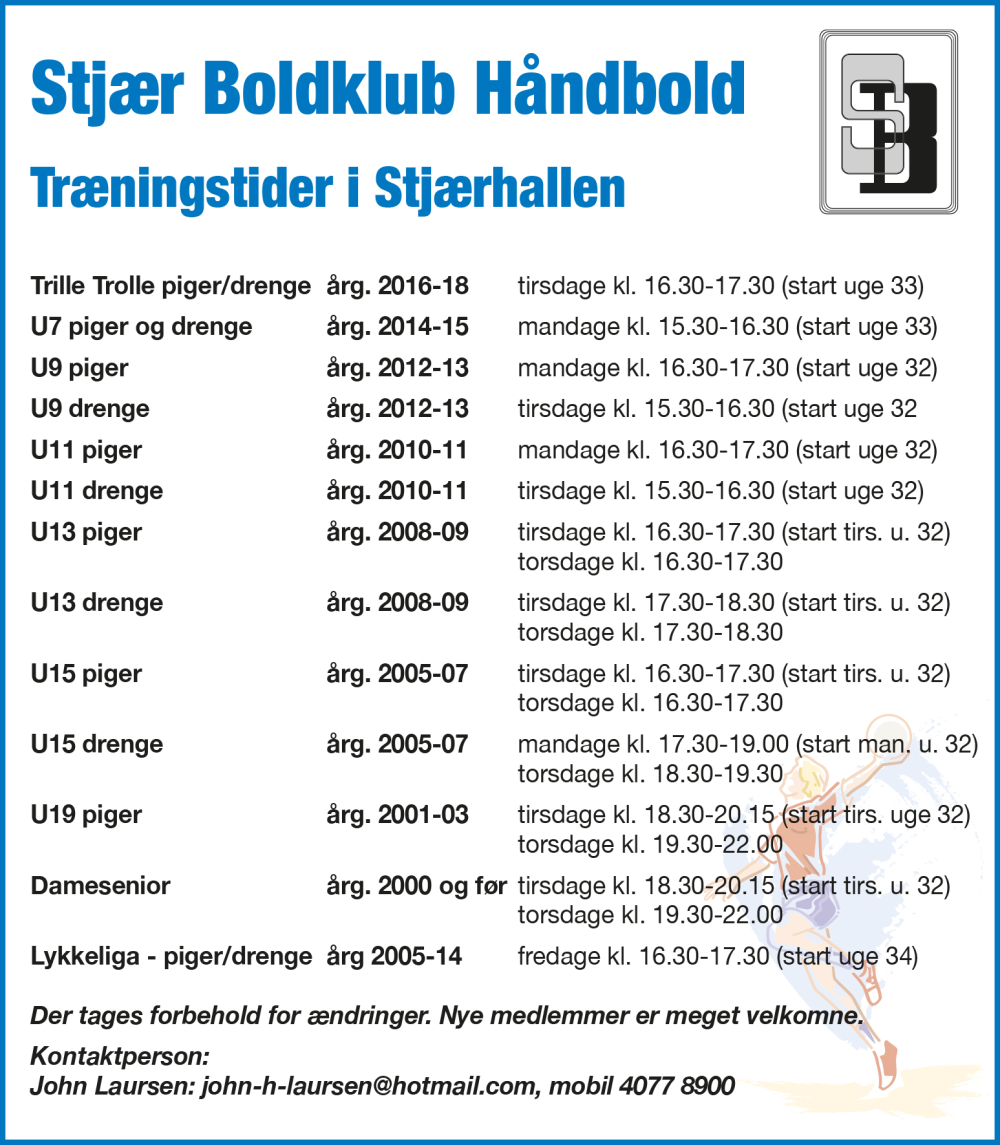 Stjær Boldklub Håndbold

Træningstider i Stjærhallen

SB

| | | |
|---|---|---|
| Trille Trolle piger/drenge | årg. 2016-18 | tirsdage kl. 16.30-17.30 (start uge 33) |
| U7 piger og drenge | årg. 2014-15 | mandage kl. 15.30-16.30 (start uge 33) |
| U9 piger | årg. 2012-13 | mandage kl. 16.30-17.30 (start uge 32) |
| U9 drenge | årg. 2012-13 | tirsdage kl. 15.30-16.30 (start uge 32 |
| U11 piger | årg. 2010-11 | mandage kl. 16.30-17.30 (start uge 32) |
| U11 drenge | årg. 2010-11 | tirsdage kl. 15.30-16.30 (start uge 32) |
| U13 piger | årg. 2008-09 | tirsdage kl. 16.30-17.30 (start tirs. u. 32) torsdage kl. 16.30-17.30 |
| U13 drenge | årg. 2008-09 | tirsdage kl. 17.30-18.30 (start tirs. u. 32) torsdage kl. 17.30-18.30 |
| U15 piger | årg. 2005-07 | tirsdage kl. 16.30-17.30 (start tirs. u. 32) torsdage kl. 16.30-17.30 |
| U15 drenge | årg. 2005-07 | mandage kl. 17.30-19.00 (start man. u. 32) torsdage kl. 18.30-19.30 |
| U19 piger | årg. 2001-03 | tirsdage kl. 18.30-20.15 (start tirs. uge 32) torsdage kl. 19.30-22.00 |
| Damesenior | årg. 2000 og før | tirsdage kl. 18.30-20.15 (start tirs. u. 32) torsdage kl. 19.30-22.00 |
| Lykkeliga - piger/drenge | årg 2005-14 | fredage kl. 16.30-17.30 (start uge 34) |

Der tages forbehold for ændringer. Nye medlemmer er meget velkomne.

Kontaktperson:
John Laursen: john-h-laursen@hotmail.com, mobil 4077 8900